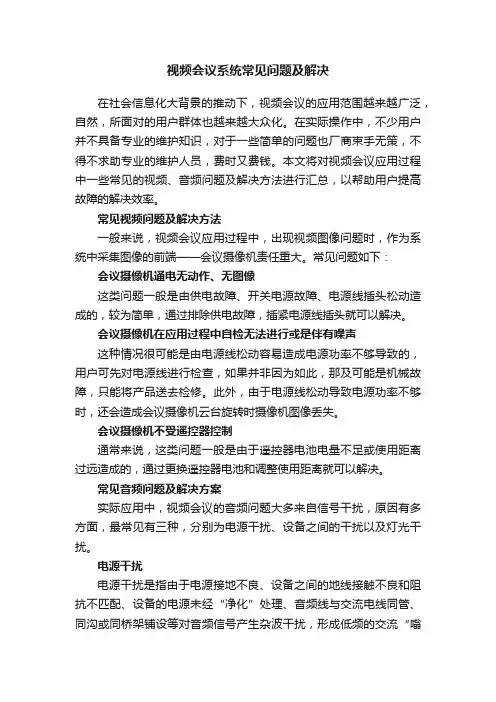 视频会议系统常见问题及解决

在社会信息化大背景的推动下，视频会议的应用范围越来越广泛，自然，所面对的用户群体也越来越大众化。在实际操作中，不少用户并不具备专业的维护知识，对于一些简单的问题也厂商束手无策，不得不求助专业的维护人员，费时又费钱。本文将对视频会议应用过程中一些常见的视频、音频问题及解决方法进行汇总，以帮助用户提高故障的解决效率。

常见视频问题及解决方法

一般来说，视频会议应用过程中，出现视频图像问题时，作为系统中采集图像的前端——会议摄像机责任重大。常见问题如下：

会议摄像机通电无动作、无图像

这类问题一般是由供电故障、开关电源故障、电源线插头松动造成的，较为简单，通过排除供电故障，插紧电源线插头就可以解决。

会议摄像机在应用过程中自检无法进行或是伴有噪声

这种情况很可能是由电源线松动容易造成电源功率不够导致的，用户可先对电源线进行检查，如果并非因为如此，那及可能是机械故障，只能将产品送去检修。此外，由于电源线松动导致电源功率不够时，还会造成会议摄像机云台旋转时摄像机图像丢失。

会议摄像机不受遥控器控制

通常来说，这类问题一般是由于遥控器电池电量不足或使用距离过远造成的，通过更换遥控器电池和调整使用距离就可以解决。

常见音频问题及解决方案

实际应用中，视频会议的音频问题大多来自信号干扰，原因有多方面，最常见有三种，分别为电源干扰、设备之间的干扰以及灯光干扰。

电源干扰

电源干扰是指由于电源接地不良、设备之间的地线接触不良和阻抗不匹配、设备的电源未经“净化”处理、音频线与交流电线同管、同沟或同桥架铺设等对音频信号产生杂波干扰，形成低频的交流“嗡